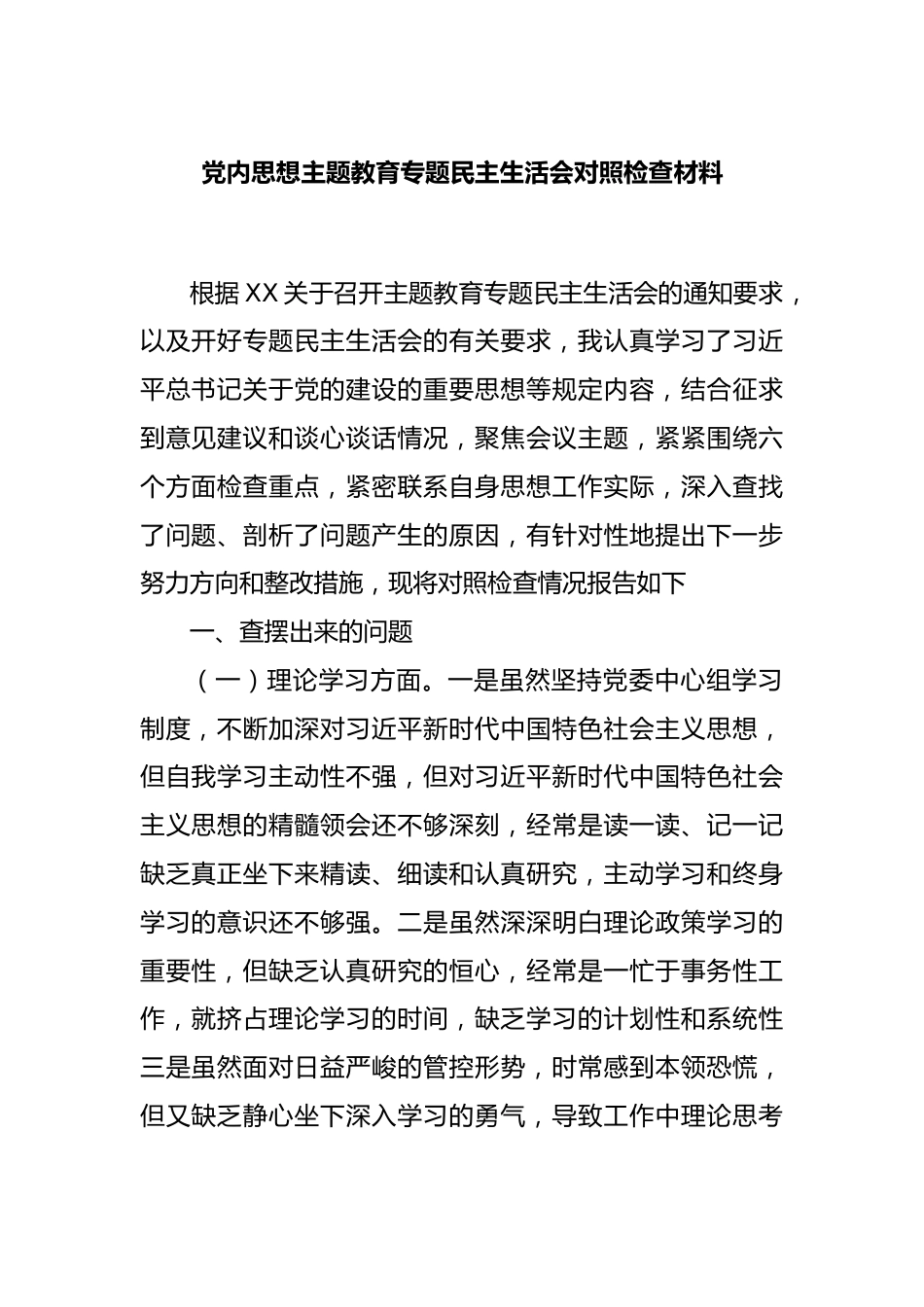 党内思想主题教育专题民主生活会对照检查材料

根据XX关于召开主题教育专题民主生活会的通知要求，以及开好专题民主生活会的有关要求，我认真学习了习近平总书记关于党的建设的重要思想等规定内容，结合征求到意见建议和谈心谈话情况，聚焦会议主题，紧紧围绕六个方面检查重点，紧密联系自身思想工作实际，深入查找了问题、剖析了问题产生的原因，有针对性地提出下一步努力方向和整改措施，现将对照检查情况报告如下

一、查摆出来的问题

（一）理论学习方面。一是虽然坚持党委中心组学习制度，不断加深对习近平新时代中国特色社会主义思想，但自我学习主动性不强，但对习近平新时代中国特色社会主义思想的精髓领会还不够深刻，经常是读一读、记一记缺乏真正坐下来精读、细读和认真研究，主动学习和终身学习的意识还不够强。二是虽然深深明白理论政策学习的重要性，但缺乏认真研究的恒心，经常是一忙于事务性工作，就挤占理论学习的时间，缺乏学习的计划性和系统性三是虽然面对日益严峻的管控形势，时常感到本领恐慌，但又缺乏静心坐下深入学习的勇气，导致工作中理论思考